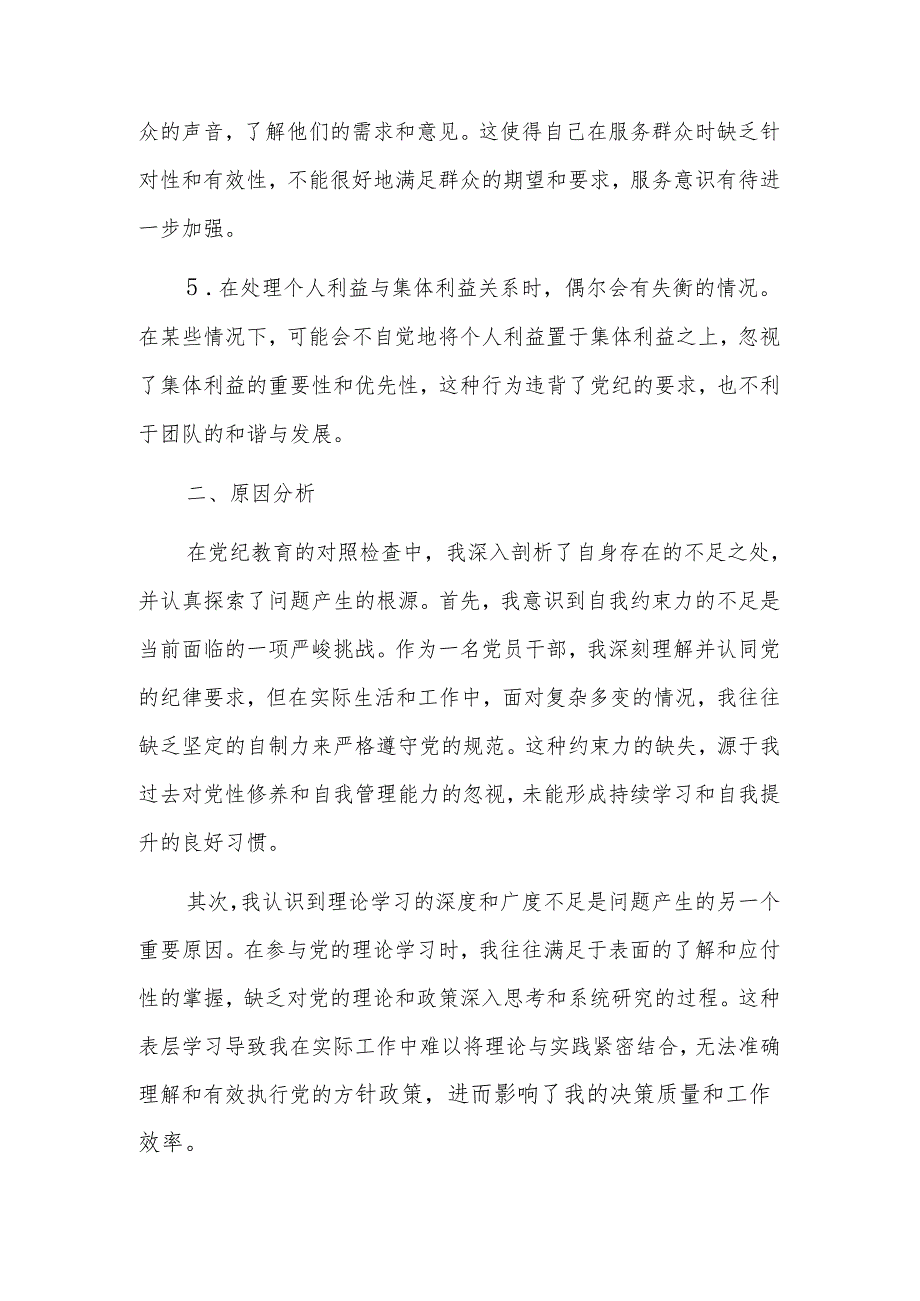 众的声音，了解他们的需求和意见。这使得自己在服务群众时缺乏针对性和有效性，不能很好地满足群众的期望和要求，服务意识有待进一步加强。

5．在处理个人利益与集体利益关系时，偶尔会有失衡的情况。在某些情况下，可能会不自觉地将个人利益置于集体利益之上，忽视了集体利益的重要性和优先性，这种行为违背了党纪的要求，也不利于团队的和谐与发展。

二、原因分析

在党纪教育的对照检查中，我深入剖析了自身存在的不足之处，并认真探索了问题产生的根源。首先，我意识到自我约束力的不足是当前面临的一项严峻挑战。作为一名党员干部，我深刻理解并认同党的纪律要求，但在实际生活和工作中，面对复杂多变的情况，我往往缺乏坚定的自制力来严格遵守党的规范。这种约束力的缺失，源于我过去对党性修养和自我管理能力的忽视，未能形成持续学习和自我提升的良好习惯。

其次，我认识到理论学习的深度和广度不足是问题产生的另一个重要原因。在参与党的理论学习时，我往往满足于表面的了解和应付性的掌握，缺乏对党的理论和政策深入思考和系统研究的过程。这种表层学习导致我在实际工作中难以将理论与实践紧密结合，无法准确理解和有效执行党的方针政策，进而影响了我的决策质量和工作效率。